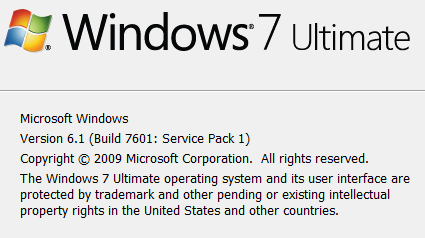 Windows® 7 Ultimate

Microsoft Windows
Version 6.1 (Build 7601: Service Pack 1)
Copyright © 2009 Microsoft Corporation.  All rights reserved.
The Windows 7 Ultimate operating system and its user interface are protected by trademark and other pending or existing intellectual property rights in the United States and other countries.